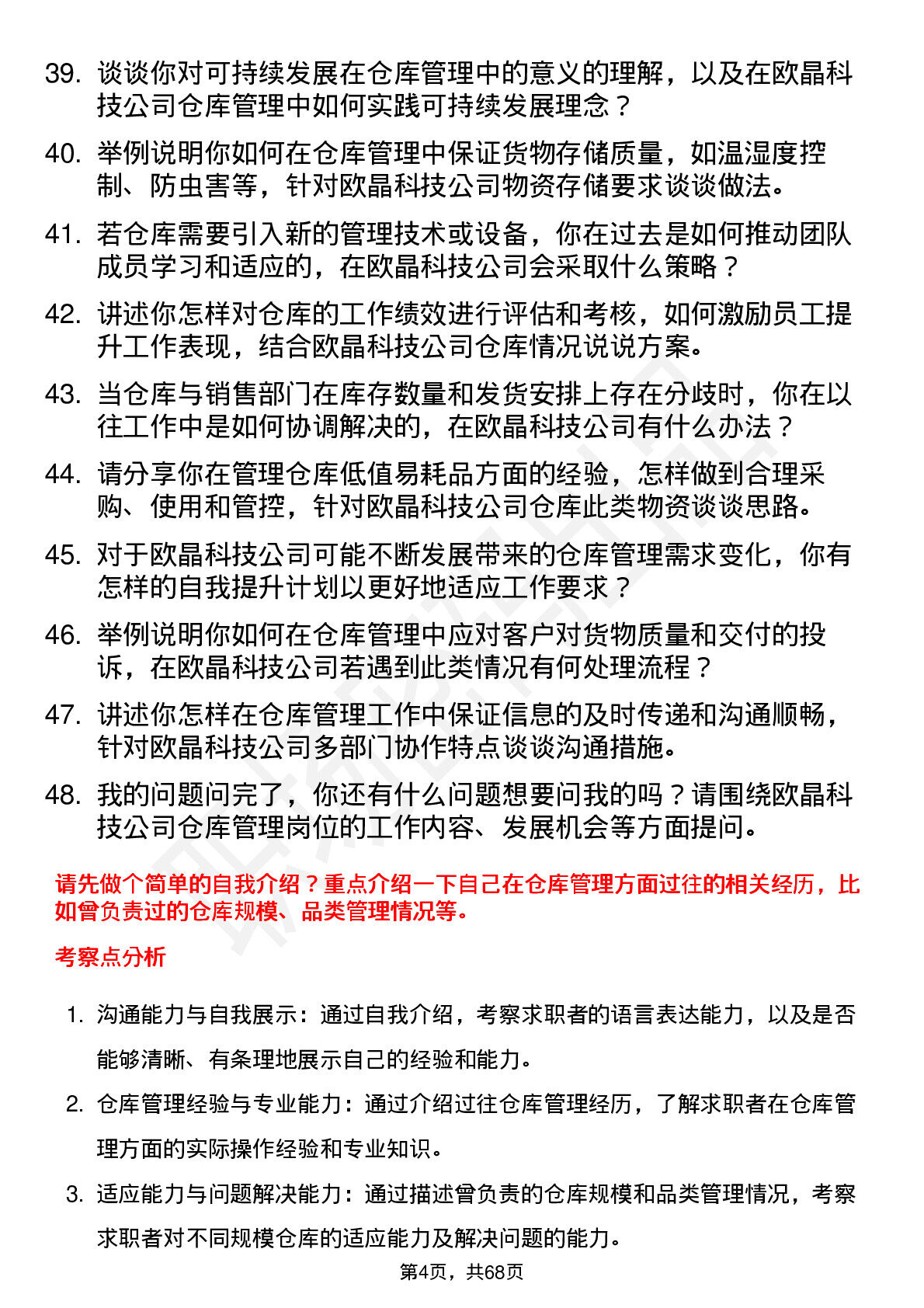 39. 谈谈你对可持续发展在仓库管理中的意义的理解，以及在欧晶科技公司仓库管理中如何实践可持续发展理念？

40. 举例说明你如何在仓库管理中保证货物存储质量，如温湿度控制、防虫害等，针对欧晶科技公司物资存储要求谈谈做法。

41. 若仓库需要引入新的管理技术或设备，你在过去是如何推动团队成员学习和适应的，在欧晶科技公司会采取什么策略？

42. 讲述你怎样对仓库的工作绩效进行评估和考核，如何激励员工提升工作表现，结合欧晶科技公司仓库情况说说方案。

43. 当仓库与销售部门在库存数量和发货安排上存在分歧时，你在以往工作中是如何协调解决的，在欧晶科技公司有什么办法？

44. 请分享你在管理仓库低值易耗品方面的经验，怎样做到合理采购、使用和管控，针对欧晶科技公司仓库此类物资谈谈思路。

45. 对于欧晶科技公司可能不断发展带来的仓库管理需求变化，你有怎样的自我提升计划以更好地适应工作要求？

46. 举例说明你如何在仓库管理中应对客户对货物质量和交付的投诉，在欧晶科技公司若遇到此类情况有何处理流程？

47. 讲述你怎样在仓库管理工作中保证信息的及时传递和沟通顺畅，针对欧晶科技公司多部门协作特点谈谈沟通措施。

48. 我的问题问完了，你还有什么问题想要问我的吗？请围绕欧晶科技公司仓库管理岗位的工作内容、发展机会等方面提问。

请先做个简单的自我介绍？重点介绍一下自己在仓库管理方面过往的相关经历，比如曾负责过的仓库规模、品类管理情况等。

考察点分析

1. 沟通能力与自我展示：通过自我介绍，考察求职者的语言表达能力，以及是否能够清晰、有条理地展示自己的经验和能力。

2. 仓库管理经验与专业能力：通过介绍过往仓库管理经历，了解求职者在仓库管理方面的实际操作经验和专业知识。

3. 适应能力与问题解决能力：通过描述曾负责的仓库规模和品类管理情况，考察求职者对不同规模仓库的适应能力及解决问题的能力。

第4页，共68页